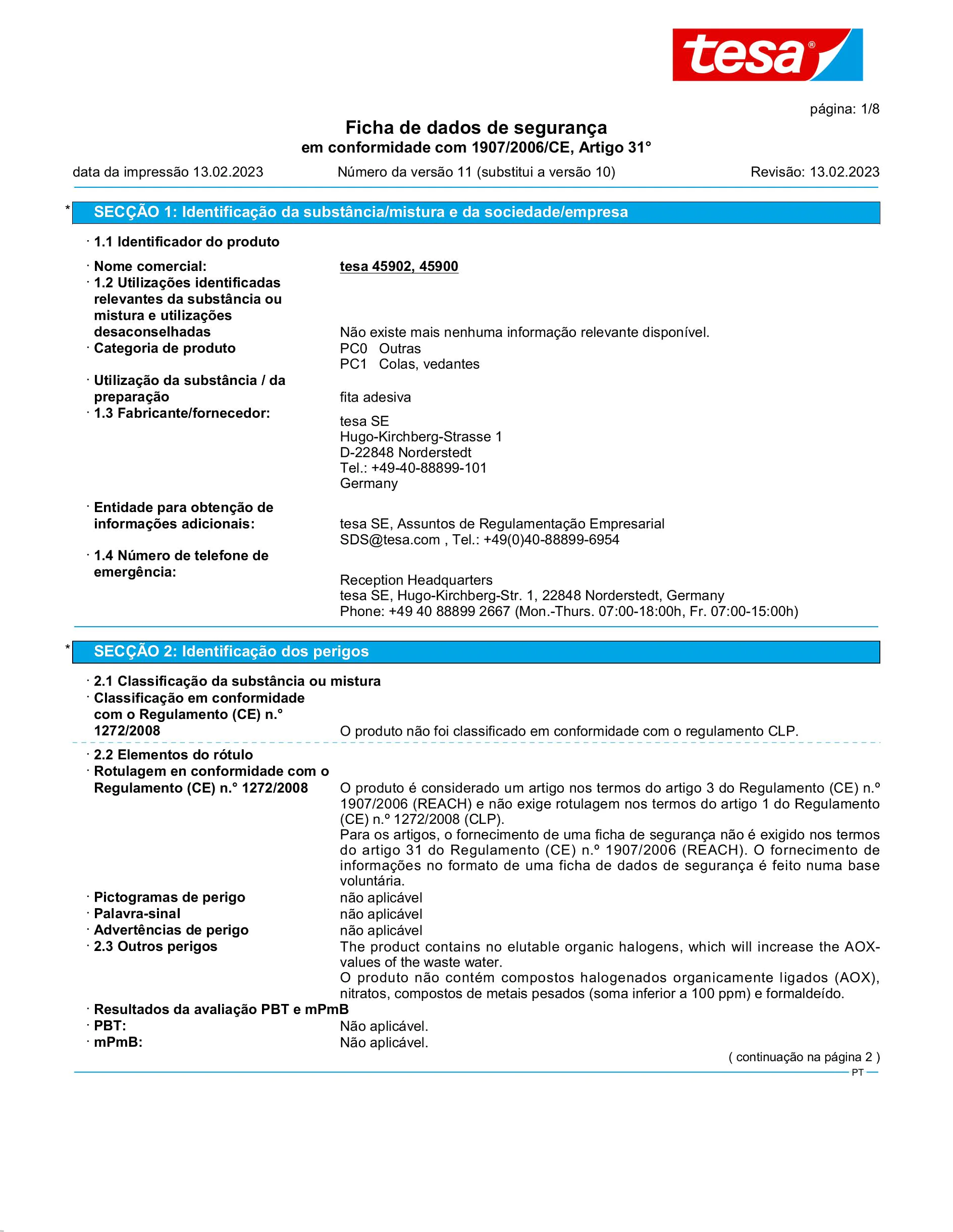 tesa®

página: 1/8

Ficha de dados de segurança
em conformidade com 1907/2006/CE, Artigo 31°

data da impressão 13.02.2023 Número da versão 11 (substitui a versão 10) Revisão: 13.02.2023

* SECÇÃO 1: Identificação da substância/mistura e da sociedade/empresa

· 1.1 Identificador do produto

· Nome comercial: tesa 45902, 45900
· 1.2 Utilizações identificadas relevantes da substância ou mistura e utilizações desaconselhadas Não existe mais nenhuma informação relevante disponível.
· Categoria de produto PC0 Outras
PC1 Colas, vedantes
· Utilização da substância / da preparação fita adesiva
· 1.3 Fabricante/fornecedor: tesa SE
Hugo-Kirchberg-Strasse 1
D-22848 Norderstedt
Tel.: +49-40-88899-101
Germany

· Entidade para obtenção de informações adicionais: tesa SE, Assuntos de Regulamentação Empresarial
SDS@tesa.com , Tel.: +49(0)40-88899-6954
· 1.4 Número de telefone de emergência: Reception Headquarters
tesa SE, Hugo-Kirchberg-Str. 1, 22848 Norderstedt, Germany
Phone: +49 40 88899 2667 (Mon.-Thurs. 07:00-18:00h, Fr. 07:00-15:00h)

* SECÇÃO 2: Identificação dos perigos

· 2.1 Classificação da substância ou mistura
· Classificação em conformidade com o Regulamento (CE) n.° 1272/2008 O produto não foi classificado em conformidade com o regulamento CLP.

· 2.2 Elementos do rótulo
· Rotulagem en conformidade com o Regulamento (CE) n.° 1272/2008 O produto é considerado um artigo nos termos do artigo 3 do Regulamento (CE) n.º 1907/2006 (REACH) e não exige rotulagem nos termos do artigo 1 do Regulamento (CE) n.º 1272/2008 (CLP).
Para os artigos, o fornecimento de uma ficha de segurança não é exigido nos termos do artigo 31 do Regulamento (CE) n.º 1907/2006 (REACH). O fornecimento de informações no formato de uma ficha de dados de segurança é feito numa base voluntária.
· Pictogramas de perigo não aplicável
· Palavra-sinal não aplicável
· Advertências de perigo não aplicável
· 2.3 Outros perigos The product contains no elutable organic halogens, which will increase the AOX-values of the waste water.
O produto não contém compostos halogenados organicamente ligados (AOX), nitratos, compostos de metais pesados (soma inferior a 100 ppm) e formaldeído.
· Resultados da avaliação PBT e mPmB
· PBT: Não aplicável.
· mPmB: Não aplicável.

( continuação na página 2 )

PT